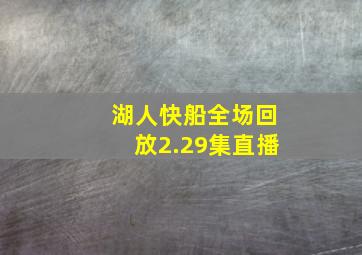 湖人快船全场回放2.29集直播